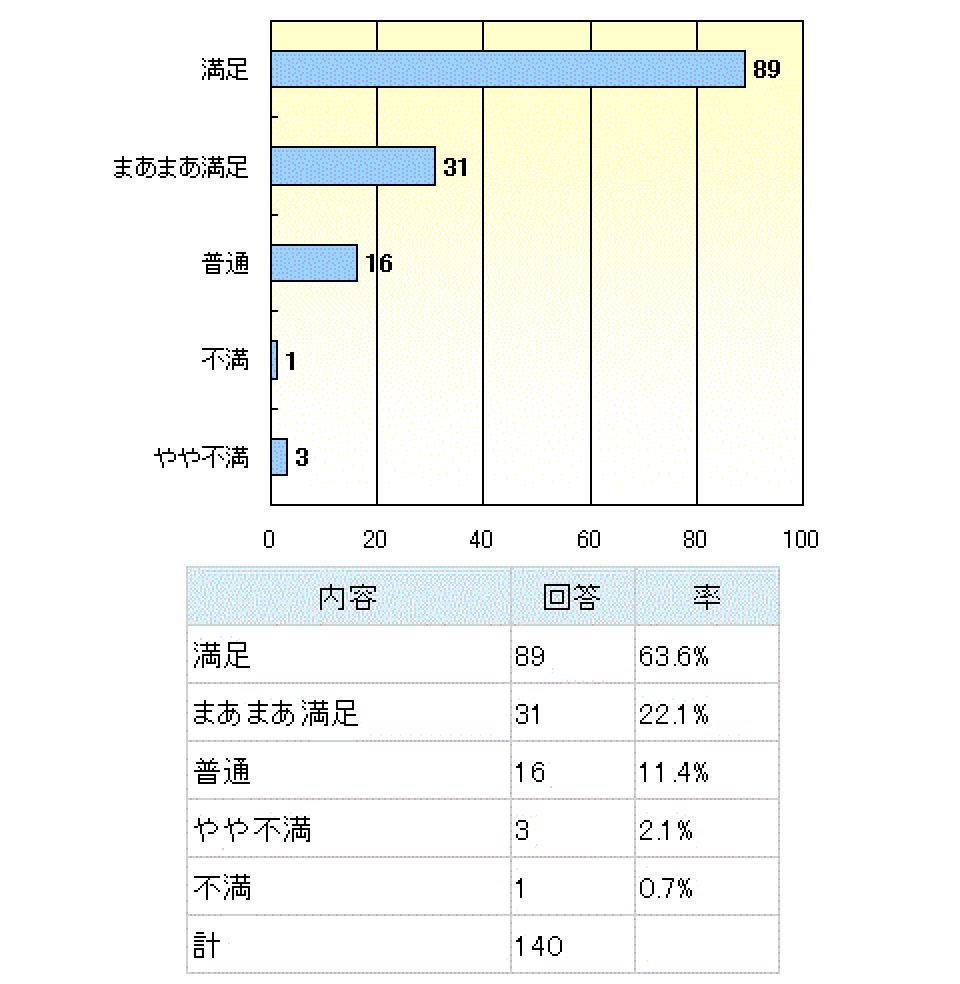 満足 89
まあまあ満足 31
普通 16
不満 1
やや不満 3

0 20 40 60 80 100

| 内容 | 回答 | 率 |
|---|---|---|
| 満足 | 89 | 63.6% |
| まあまあ満足 | 31 | 22.1% |
| 普通 | 16 | 11.4% |
| やや不満 | 3 | 2.1% |
| 不満 | 1 | 0.7% |
| 計 | 140 | |